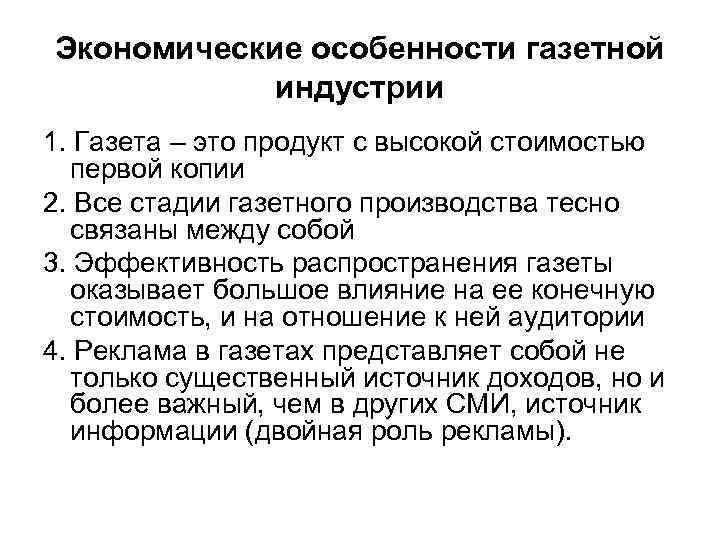 Экономические особенности газетной индустрии

1. Газета – это продукт с высокой стоимостью первой копии
2. Все стадии газетного производства тесно связаны между собой
3. Эффективность распространения газеты оказывает большое влияние на ее конечную стоимость, и на отношение к ней аудитории
4. Реклама в газетах представляет собой не только существенный источник доходов, но и более важный, чем в других СМИ, источник информации (двойная роль рекламы).